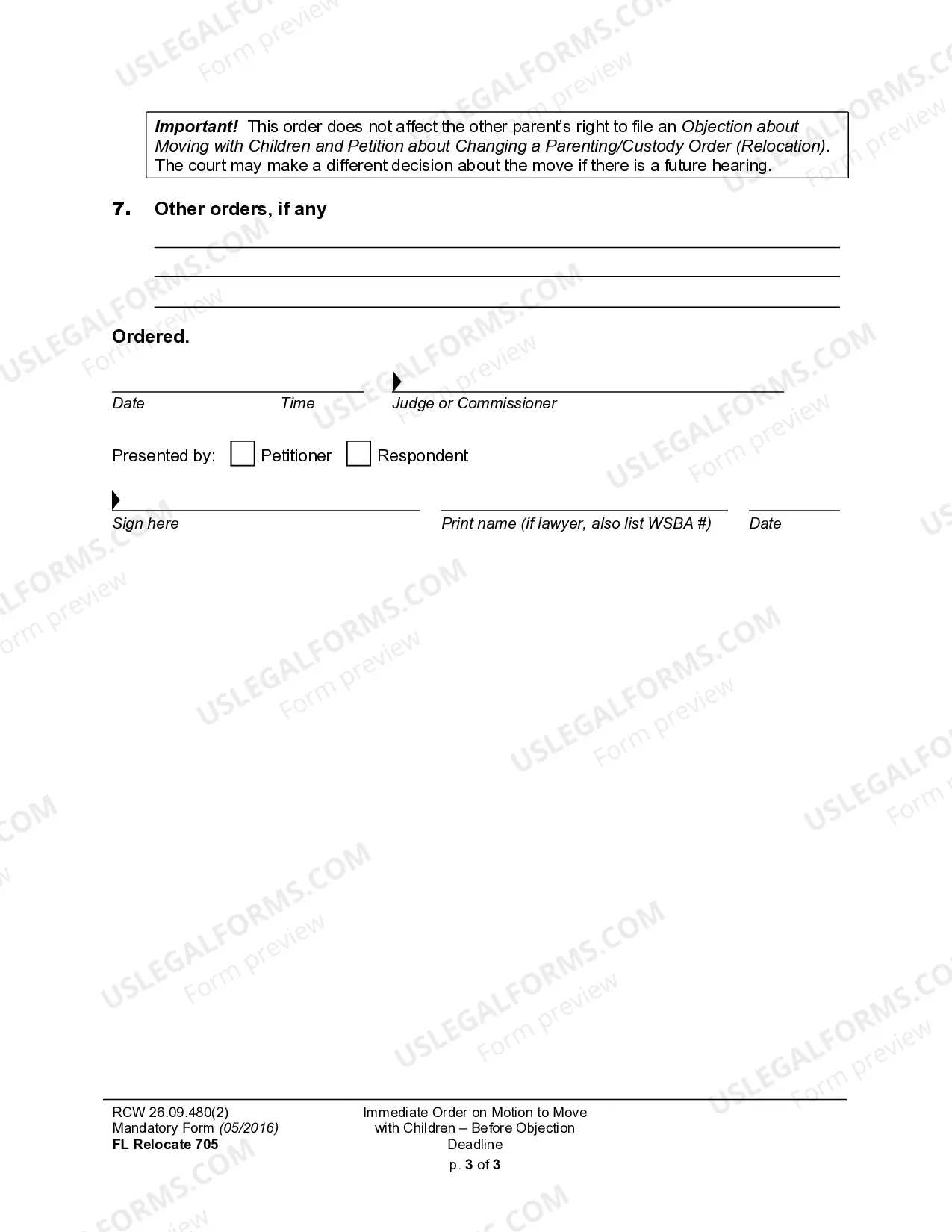 Important! This order does not affect the other parent's right to file an Objection about Moving with Children and Petition about Changing a Parenting/Custody Order (Relocation). The court may make a different decision about the move if there is a future hearing.

7. Other orders, if any

____
____
____

Ordered.

____
Date Time

____
Judge or Commissioner

Presented by: ☐ Petitioner ☐ Respondent

____
Sign here

____
Print name (if lawyer, also list WSBA #)

____
Date

RCW 26.09.480(2)
Mandatory Form (05/2016)
FL Relocate 705

Immediate Order on Motion to Move with Children – Before Objection Deadline
p. 3 of 3

USLEGALFORMS.COM
Form preview